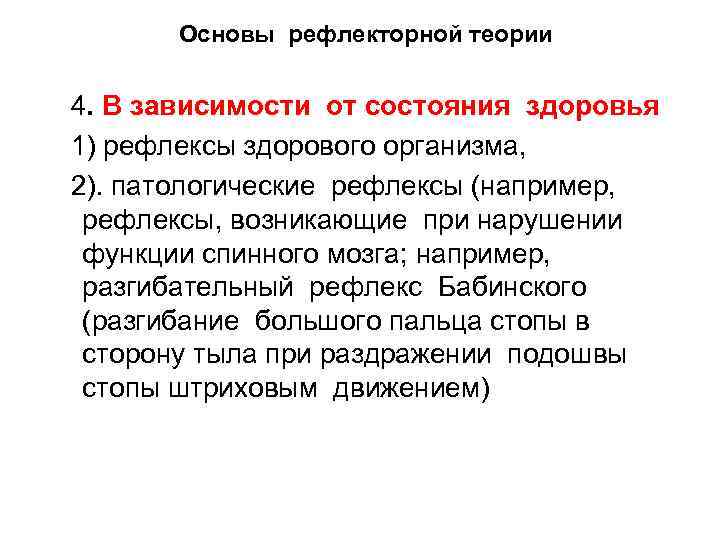 Основы рефлекторной теории

4. В зависимости от состояния здоровья

1) рефлексы здорового организма,

2). патологические рефлексы (например, рефлексы, возникающие при нарушении функции спинного мозга; например, разгибательный рефлекс Бабинского (разгибание большого пальца стопы в сторону тыла при раздражении подошвы стопы штриховым движением)